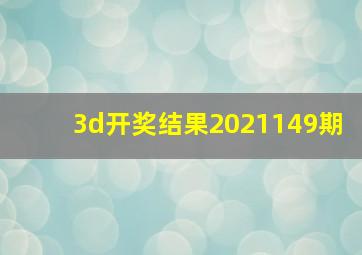 3d开奖结果2021149期